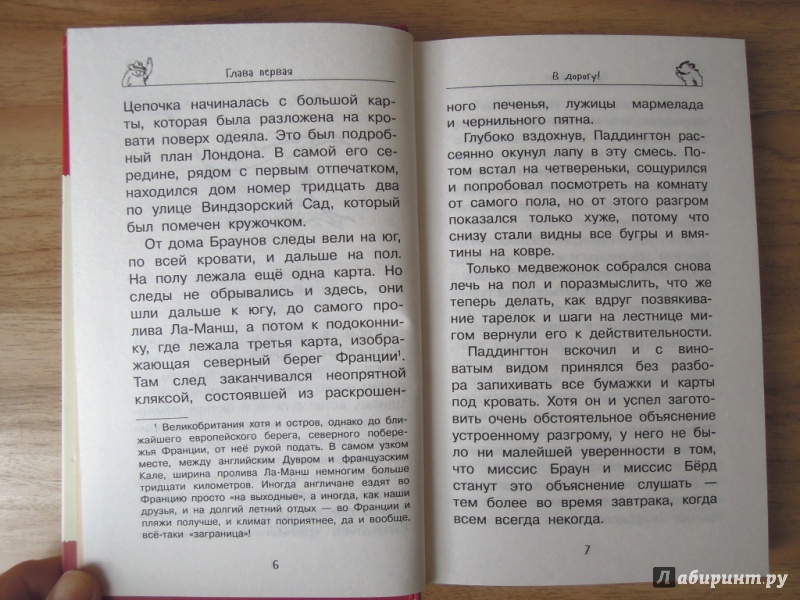 Глава первая

Цепочка начиналась с большой карты, которая была разложена на кровати поверх одеяла. Это был подробный план Лондона. В самой его середине, рядом с первым отпечатком, находился дом номер тридцать два по улице Виндзорский Сад, который был помечен кружочком.

От дома Браунов следы вели на юг, по всей кровати, и дальше на пол. На полу лежала ещё одна карта. Но следы не обрывались и здесь, они шли дальше к югу, до самого пролива Ла-Манш, а потом к подоконнику, где лежала третья карта, изображающая северный берег Франции$^1$. Там след заканчивался неопрятной кляксой, состоявшей из раскрошен-

$^1$ Великобритания хотя и остров, однако до ближайшего европейского берега, северного побережья Франции, от неё рукой подать. В самом узком месте, между английским Дувром и французским Кале, ширина пролива Ла-Манш немногим больше тридцати километров. Иногда англичане ездят во Францию просто «на выходные», а иногда, как наши друзья, и на долгий летний отдых — во Франции и пляжи получше, и климат поприятнее, да и вообще, всё-таки «заграница»!

6

В дорогу!

ного печенья, лужицы мармелада и чернильного пятна.

Глубоко вздохнув, Паддингтон рассеянно окунул лапу в эту смесь. Потом встал на четвереньки, сощурился и попробовал посмотреть на комнату от самого пола, но от этого разгром показался только хуже, потому что снизу стали видны все бугры и вмятины на ковре.

Только медвежонок собрался снова лечь на пол и поразмыслить, что же теперь делать, как вдруг позвякивание тарелок и шаги на лестнице мигом вернули его к действительности.

Паддингтон вскочил и с виноватым видом принялся без разбора запихивать все бумажки и карты под кровать. Хотя он и успел заготовить очень обстоятельное объяснение устроенному разгрому, у него не было ни малейшей уверенности в том, что миссис Браун и миссис Бёрд станут это объяснение слушать — тем более во время завтрака, когда всем всегда некогда.

7

Лабиринт.ру